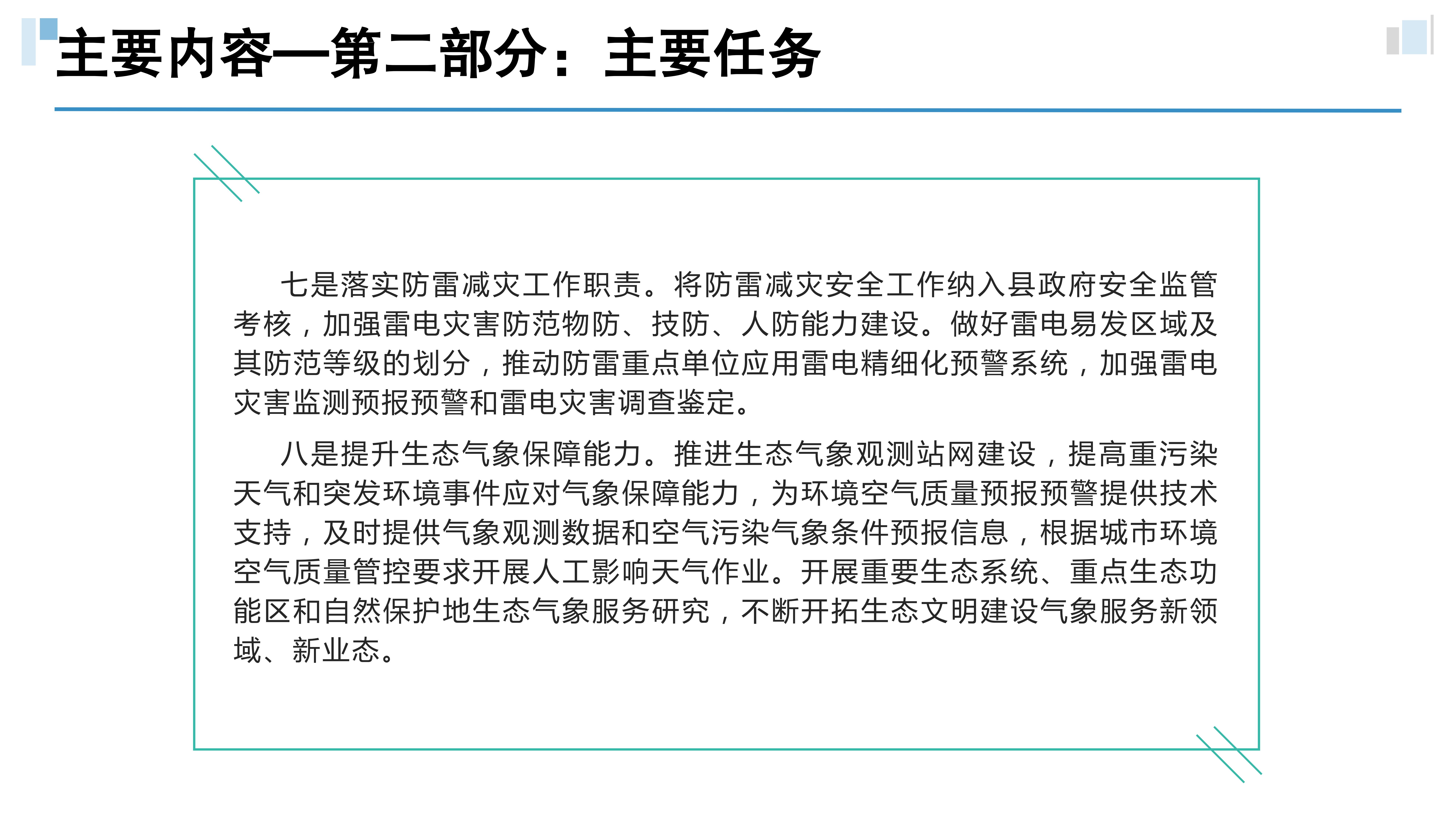 主要内容—第二部分：主要任务

七是落实防雷减灾工作职责。将防雷减灾安全工作纳入县政府安全监管考核，加强雷电灾害防范物防、技防、人防能力建设。做好雷电易发区域及其防范等级的划分，推动防雷重点单位应用雷电精细化预警系统，加强雷电灾害监测预报预警和雷电灾害调查鉴定。

八是提升生态气象保障能力。推进生态气象观测站网建设，提高重污染天气和突发环境事件应对气象保障能力，为环境空气质量预报预警提供技术支持，及时提供气象观测数据和空气污染气象条件预报信息，根据城市环境空气质量管控要求开展人工影响天气作业。开展重要生态系统、重点生态功能区和自然保护地生态气象服务研究，不断开拓生态文明建设气象服务新领域、新业态。